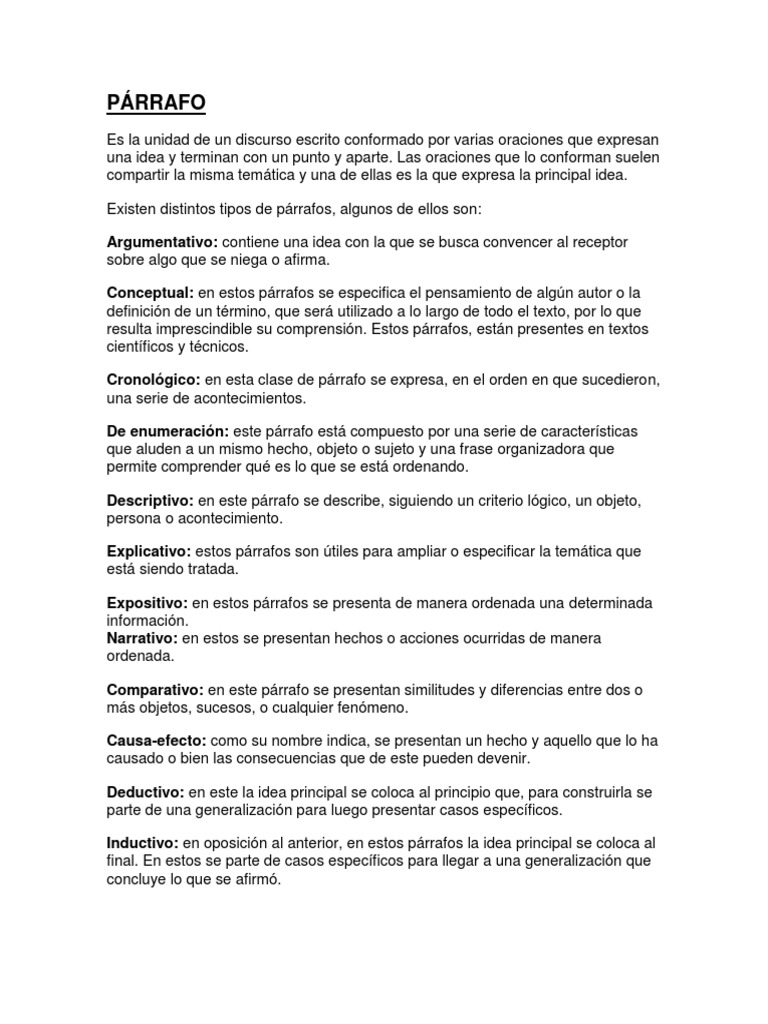 PÁRRAFO

Es la unidad de un discurso escrito conformado por varias oraciones que expresan una idea y terminan con un punto y aparte. Las oraciones que lo conforman suelen compartir la misma temática y una de ellas es la que expresa la principal idea.

Existen distintos tipos de párrafos, algunos de ellos son:

Argumentativo: contiene una idea con la que se busca convencer al receptor sobre algo que se niega o afirma.

Conceptual: en estos párrafos se especifica el pensamiento de algún autor o la definición de un término, que será utilizado a lo largo de todo el texto, por lo que resulta imprescindible su comprensión. Estos párrafos, están presentes en textos científicos y técnicos.

Cronológico: en esta clase de párrafo se expresa, en el orden en que sucedieron, una serie de acontecimientos.

De enumeración: este párrafo está compuesto por una serie de características que aluden a un mismo hecho, objeto o sujeto y una frase organizadora que permite comprender qué es lo que se está ordenando.

Descriptivo: en este párrafo se describe, siguiendo un criterio lógico, un objeto, persona o acontecimiento.

Explicativo: estos párrafos son útiles para ampliar o especificar la temática que está siendo tratada.

Expositivo: en estos párrafos se presenta de manera ordenada una determinada información.
Narrativo: en estos se presentan hechos o acciones ocurridas de manera ordenada.

Comparativo: en este párrafo se presentan similitudes y diferencias entre dos o más objetos, sucesos, o cualquier fenómeno.

Causa-efecto: como su nombre indica, se presentan un hecho y aquello que lo ha causado o bien las consecuencias que de este pueden devenir.

Deductivo: en este la idea principal se coloca al principio que, para construirla se parte de una generalización para luego presentar casos específicos.

Inductivo: en oposición al anterior, en estos párrafos la idea principal se coloca al final. En estos se parte de casos específicos para llegar a una generalización que concluye lo que se afirmó.